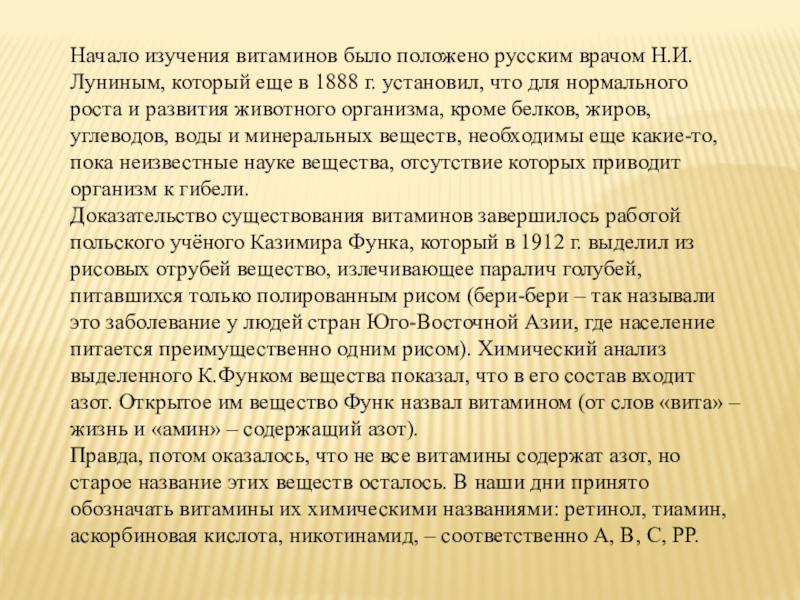 Начало изучения витаминов было положено русским врачом Н.И. Луниным, который еще в 1888 г. установил, что для нормального роста и развития животного организма, кроме белков, жиров, углеводов, воды и минеральных веществ, необходимы еще какие-то, пока неизвестные науке вещества, отсутствие которых приводит организм к гибели.
Доказательство существования витаминов завершилось работой польского учёного Казимира Функа, который в 1912 г. выделил из рисовых отрубей вещество, излечивающее паралич голубей, питавшихся только полированным рисом (бери-бери – так называли это заболевание у людей стран Юго-Восточной Азии, где население питается преимущественно одним рисом). Химический анализ выделенного К.Функом вещества показал, что в его состав входит азот. Открытое им вещество Функ назвал витамином (от слов «вита» – жизнь и «амин» – содержащий азот).
Правда, потом оказалось, что не все витамины содержат азот, но старое название этих веществ осталось. В наши дни принято обозначать витамины их химическими названиями: ретинол, тиамин, аскорбиновая кислота, никотинамид, – соответственно А, В, С, РР.